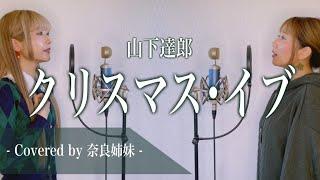 山下達郎

クリスマス・イブ

- Covered by 奈良姉妹 -